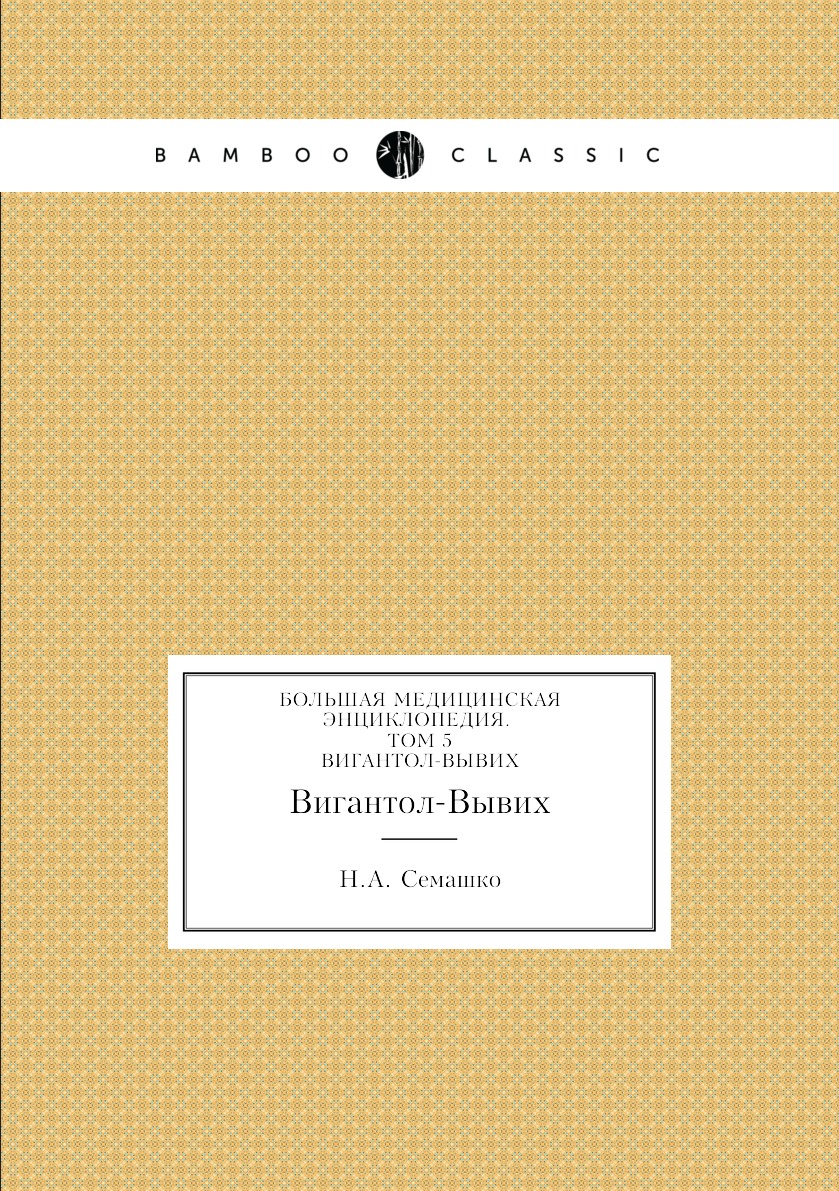 BAMBOO CLASSIC

БОЛЬШАЯ МЕДИЦИНСКАЯ ЭНЦИКЛОПЕДИЯ. ТОМ 5 ВИГАНТОЛ-ВЫВИХ

Вигантол-Вывих

Н.А. Семашко